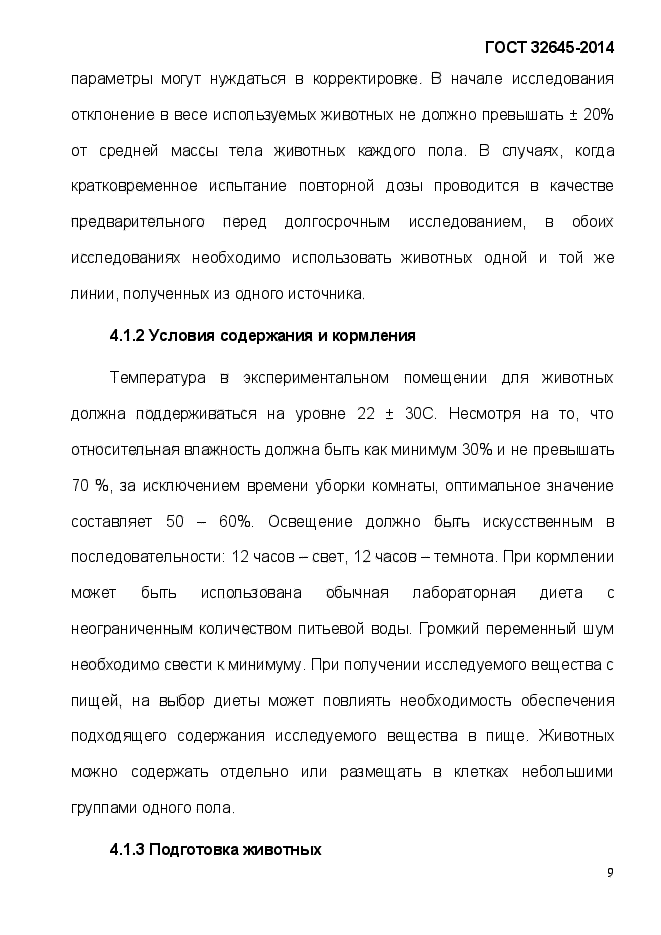 ГОСТ 32645-2014

параметры могут нуждаться в корректировке. В начале исследования отклонение в весе используемых животных не должно превышать ± 20% от средней массы тела животных каждого пола. В случаях, когда кратковременное испытание повторной дозы проводится в качестве предварительного перед долгосрочным исследованием, в обоих исследованиях необходимо использовать животных одной и той же линии, полученных из одного источника.

4.1.2 Условия содержания и кормления

Температура в экспериментальном помещении для животных должна поддерживаться на уровне 22 ± 30С. Несмотря на то, что относительная влажность должна быть как минимум 30% и не превышать 70 %, за исключением времени уборки комнаты, оптимальное значение составляет 50 – 60%. Освещение должно быть искусственным в последовательности: 12 часов – свет, 12 часов – темнота. При кормлении может быть использована обычная лабораторная диета с неограниченным количеством питьевой воды. Громкий переменный шум необходимо свести к минимуму. При получении исследуемого вещества с пищей, на выбор диеты может повлиять необходимость обеспечения подходящего содержания исследуемого вещества в пище. Животных можно содержать отдельно или размещать в клетках небольшими группами одного пола.

4.1.3 Подготовка животных

9